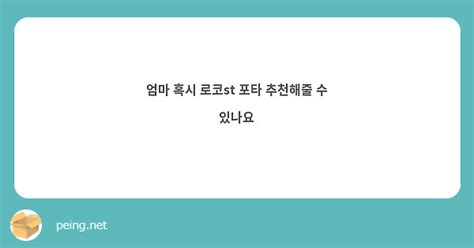 엄마 혹시 로코st 포타 추천해줄 수 있나요

peing.net